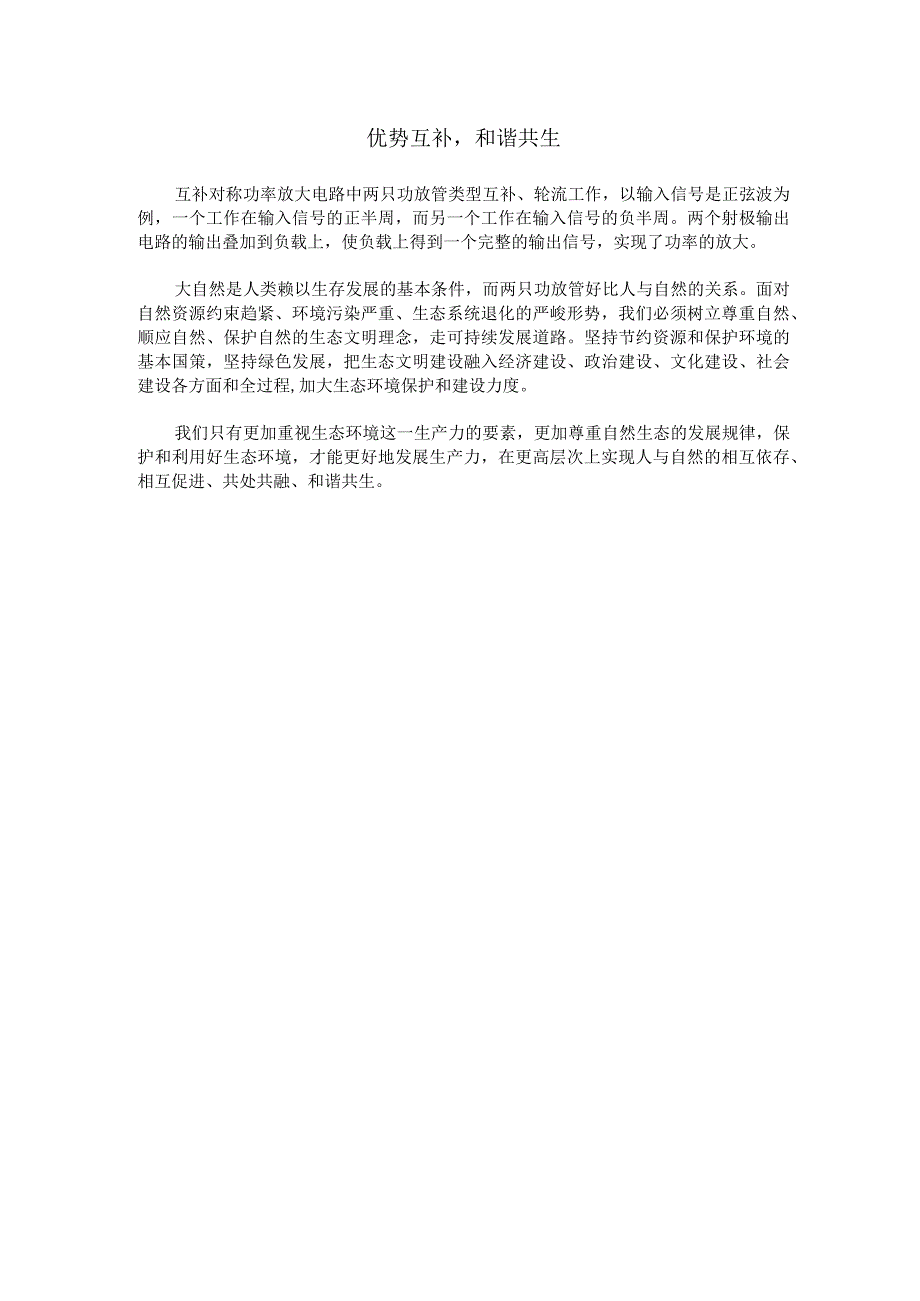 优势互补，和谐共生

互补对称功率放大电路中两只功放管类型互补、轮流工作，以输入信号是正弦波为例，一个工作在输入信号的正半周，而另一个工作在输入信号的负半周。两个射极输出电路的输出叠加到负载上，使负载上得到一个完整的输出信号，实现了功率的放大。

大自然是人类赖以生存发展的基本条件，而两只功放管好比人与自然的关系。面对自然资源约束趋紧、环境污染严重、生态系统退化的严峻形势，我们必须树立尊重自然、顺应自然、保护自然的生态文明理念，走可持续发展道路。坚持节约资源和保护环境的基本国策，坚持绿色发展，把生态文明建设融入经济建设、政治建设、文化建设、社会建设各方面和全过程,加大生态环境保护和建设力度。

我们只有更加重视生态环境这一生产力的要素，更加尊重自然生态的发展规律，保护和利用好生态环境，才能更好地发展生产力，在更高层次上实现人与自然的相互依存、相互促进、共处共融、和谐共生。